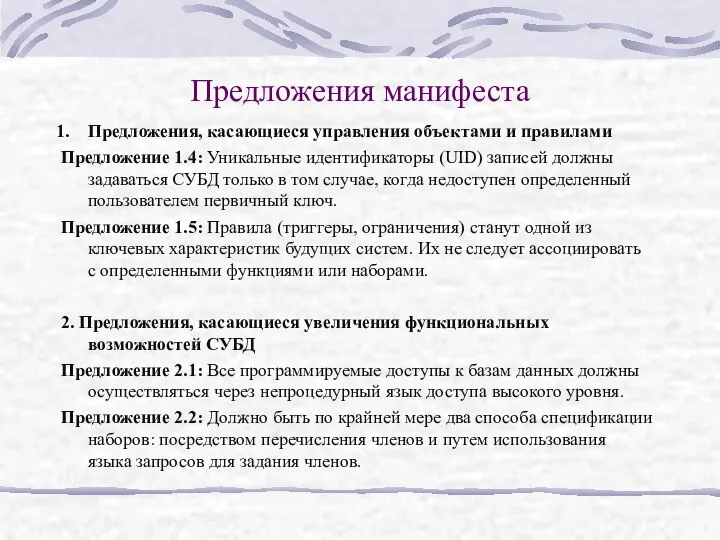 Предложения манифеста

1. Предложения, касающиеся управления объектами и правилами

Предложение 1.4: Уникальные идентификаторы (UID) записей должны задаваться СУБД только в том случае, когда недоступен определенный пользователем первичный ключ.

Предложение 1.5: Правила (триггеры, ограничения) станут одной из ключевых характеристик будущих систем. Их не следует ассоциировать с определенными функциями или наборами.

2. Предложения, касающиеся увеличения функциональных возможностей СУБД

Предложение 2.1: Все программируемые доступы к базам данных должны осуществляться через непроцедурный язык доступа высокого уровня.

Предложение 2.2: Должно быть по крайней мере два способа спецификации наборов: посредством перечисления членов и путем использования языка запросов для задания членов.